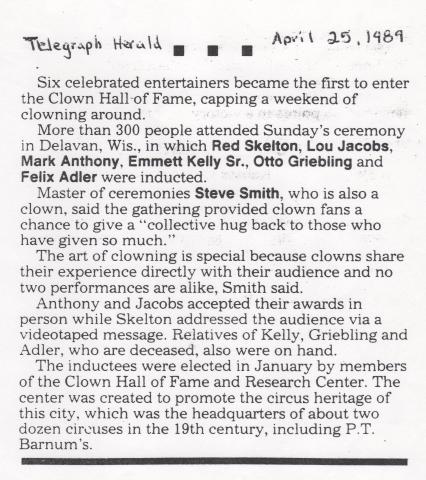 Telegraph Herald ■ ■ ■ April 25, 1989

Six celebrated entertainers became the first to enter the Clown Hall of Fame, capping a weekend of clowning around.

More than 300 people attended Sunday's ceremony in Delavan, Wis., in which Red Skelton, Lou Jacobs, Mark Anthony, Emmett Kelly Sr., Otto Griebling and Felix Adler were inducted.

Master of ceremonies Steve Smith, who is also a clown, said the gathering provided clown fans a chance to give a "collective hug back to those who have given so much."

The art of clowning is special because clowns share their experience directly with their audience and no two performances are alike, Smith said.

Anthony and Jacobs accepted their awards in person while Skelton addressed the audience via a videotaped message. Relatives of Kelly, Griebling and Adler, who are deceased, also were on hand.

The inductees were elected in January by members of the Clown Hall of Fame and Research Center. The center was created to promote the circus heritage of this city, which was the headquarters of about two dozen circuses in the 19th century, including P.T. Barnum's.